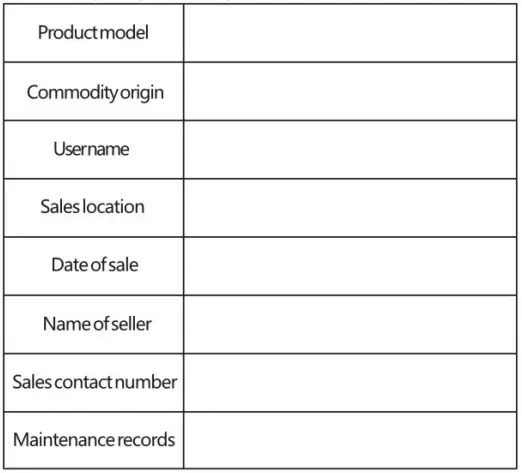 Product model

Commodity origin

Username

Sales location

Date of sale

Name of seller

Sales contact number

Maintenance records